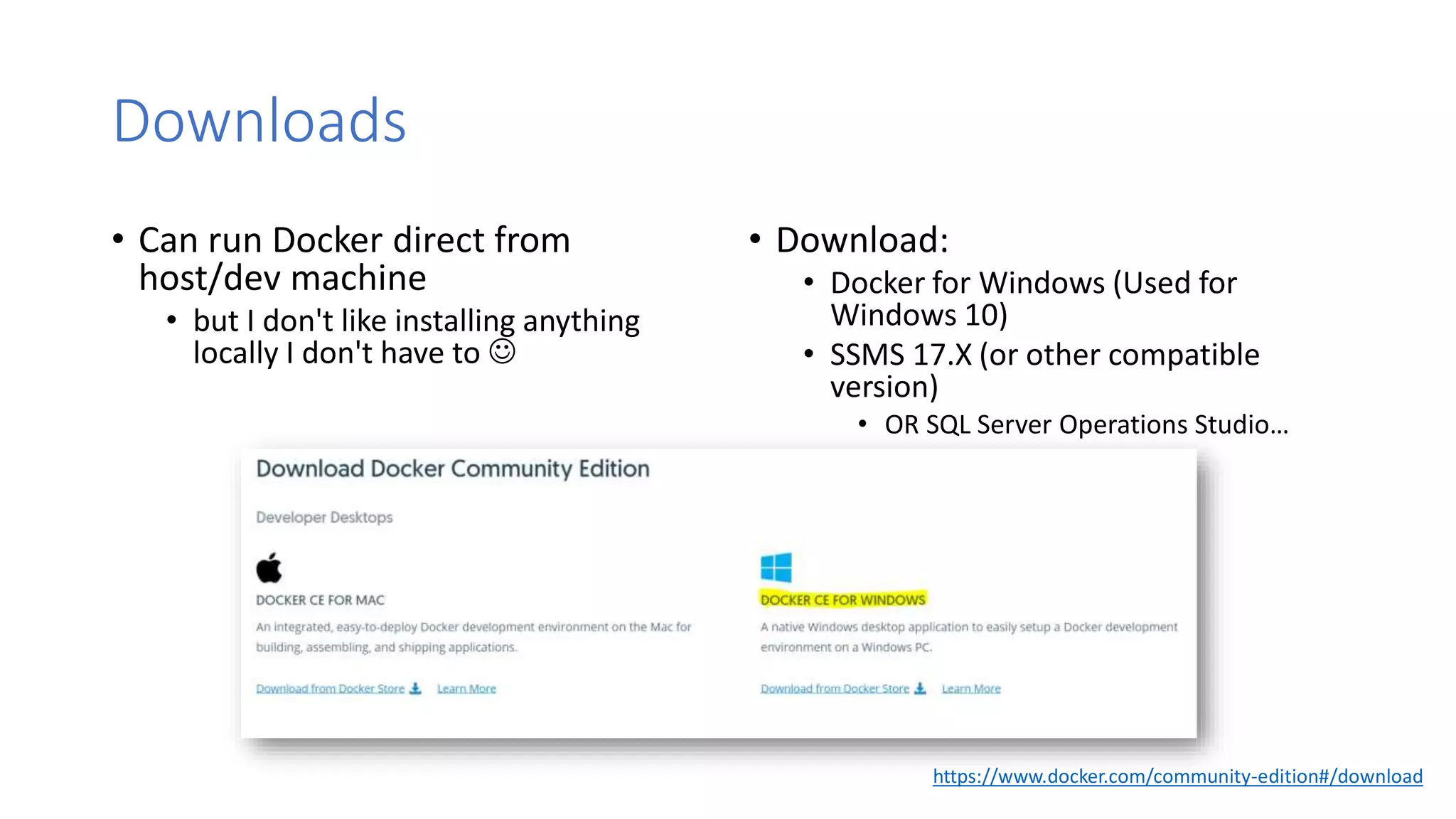 Downloads

• Can run Docker direct from host/dev machine
  • but I don't like installing anything locally I don't have to ☺

• Download:
  • Docker for Windows (Used for Windows 10)
  • SSMS 17.X (or other compatible version)
    • OR SQL Server Operations Studio…

Download Docker Community Edition

Developer Desktops

DOCKER CE FOR MAC

An integrated, easy-to-deploy Docker development environment on the Mac for building, assembling, and shipping applications.

Download from Docker Store Learn More

DOCKER CE FOR WINDOWS

A native Windows desktop application to easily setup a Docker development environment on a Windows PC.

Download from Docker Store Learn More

https://www.docker.com/community-edition#/download